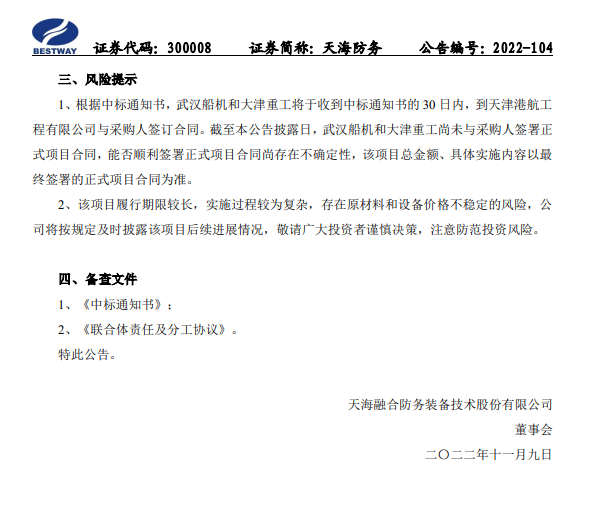 BESTWAY 证券代码：300008 证券简称：天海防务 公告编号：2022-104

三、风险提示

1、根据中标通知书，武汉船机和大津重工将于收到中标通知书的 30 日内，到天津港航工程有限公司与采购人签订合同。截至本公告披露日，武汉船机和大津重工尚未与采购人签署正式项目合同，能否顺利签署正式项目合同尚存在不确定性，该项目总金额、具体实施内容以最终签署的正式项目合同为准。

2、该项目履行期限较长，实施过程较为复杂，存在原材料和设备价格不稳定的风险，公司将按规定及时披露该项目后续进展情况，敬请广大投资者谨慎决策，注意防范投资风险。

四、备查文件

1、《中标通知书》；

2、《联合体责任及分工协议》。

特此公告。

天海融合防务装备技术股份有限公司

董事会

二〇二二年十一月九日